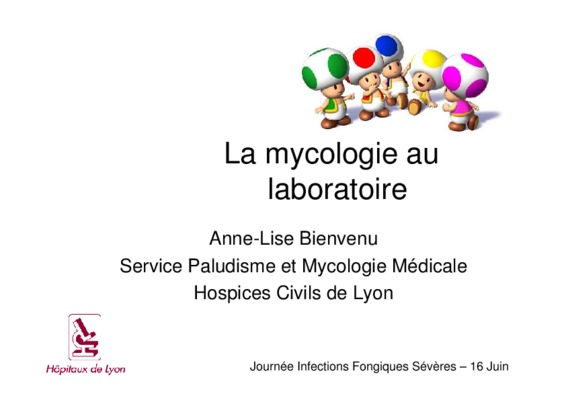 La mycologie au laboratoire

Anne-Lise Bienvenu

Service Paludisme et Mycologie Médicale

Hospices Civils de Lyon

Hôpitaux de Lyon

Journée Infections Fongiques Sévères – 16 Juin